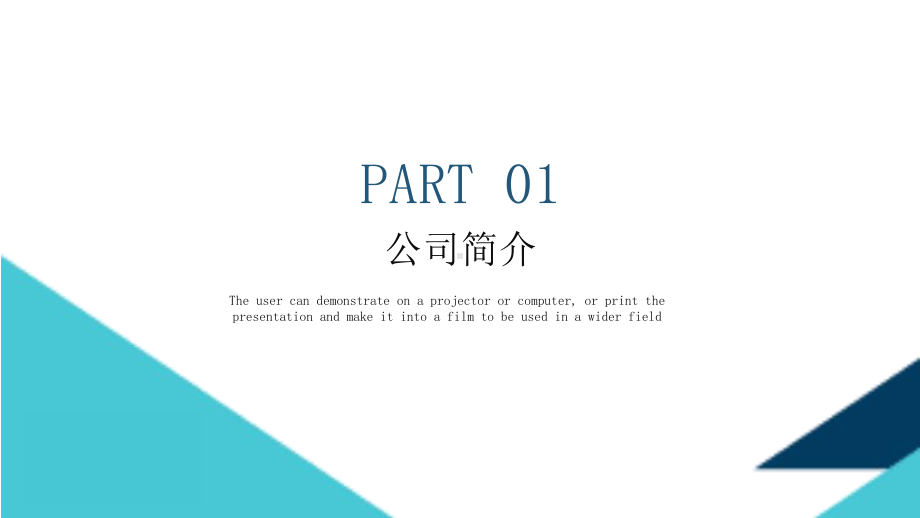 PART 01

公司简介

The user can demonstrate on a projector or computer, or print the presentation and make it into a film to be used in a wider field